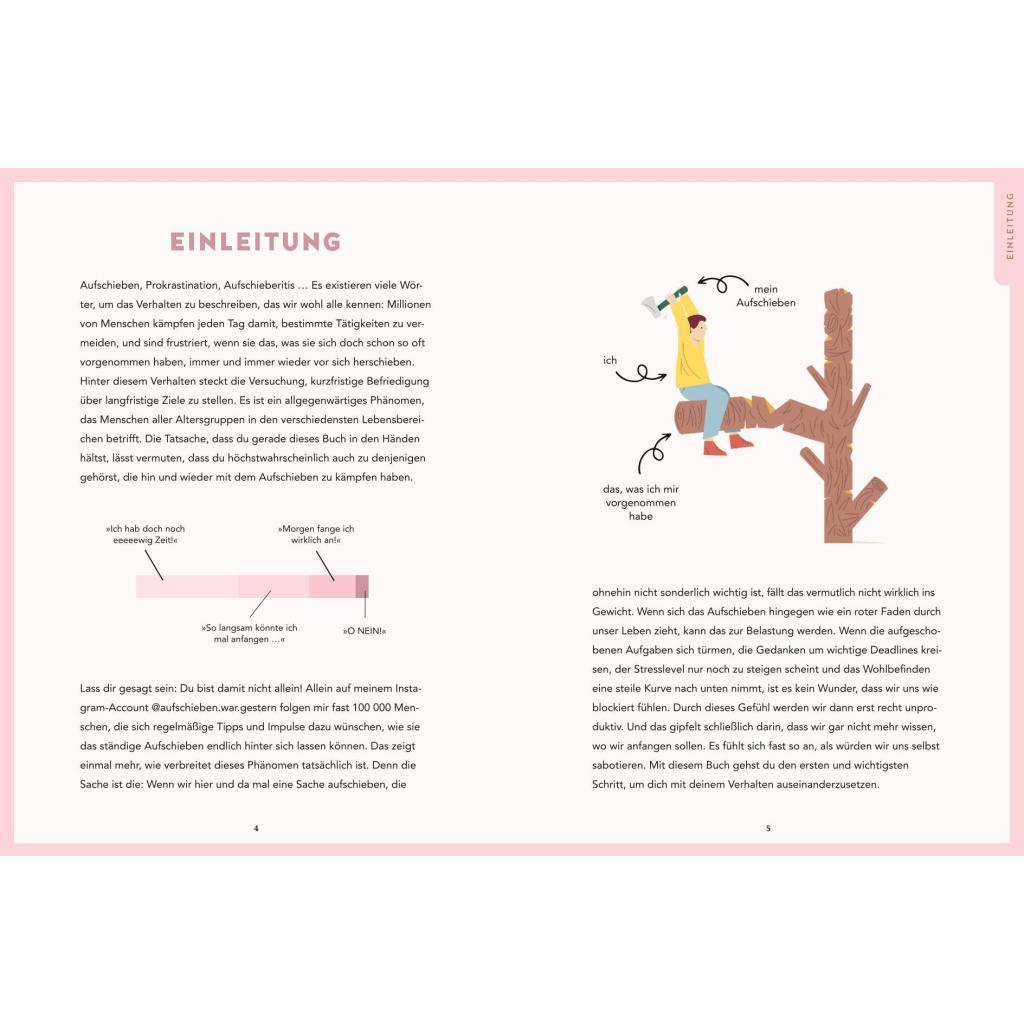 EINLEITUNG

Aufschieben, Prokrastination, Aufschieberitis … Es existieren viele Wörter, um das Verhalten zu beschreiben, das wir wohl alle kennen: Millionen von Menschen kämpfen jeden Tag damit, bestimmte Tätigkeiten zu vermeiden, und sind frustriert, wenn sie das, was sie sich doch schon so oft vorgenommen haben, immer und immer wieder vor sich herschieben. Hinter diesem Verhalten steckt die Versuchung, kurzfristige Befriedigung über langfristige Ziele zu stellen. Es ist ein allgegenwärtiges Phänomen, das Menschen aller Altersgruppen in den verschiedensten Lebensbereichen betrifft. Die Tatsache, dass du gerade dieses Buch in den Händen hältst, lässt vermuten, dass du höchstwahrscheinlich auch zu denjenigen gehörst, die hin und wieder mit dem Aufschieben zu kämpfen haben.

»Ich hab doch noch eeeeewig Zeit!«

»Morgen fange ich wirklich an!«

»So langsam könnte ich mal anfangen …«

»O NEIN!«

Lass dir gesagt sein: Du bist damit nicht allein! Allein auf meinem Instagram-Account @aufschieben.war.gestern folgen mir fast 100 000 Menschen, die sich regelmäßige Tipps und Impulse dazu wünschen, wie sie das ständige Aufschieben endlich hinter sich lassen können. Das zeigt einmal mehr, wie verbreitet dieses Phänomen tatsächlich ist. Denn die Sache ist die: Wenn wir hier und da mal eine Sache aufschieben, die

4

EINLEITUNG

mein Aufschieben

ich

das, was ich mir vorgenommen habe

ohnehin nicht sonderlich wichtig ist, fällt das vermutlich nicht wirklich ins Gewicht. Wenn sich das Aufschieben hingegen wie ein roter Faden durch unser Leben zieht, kann das zur Belastung werden. Wenn die aufgeschobenen Aufgaben sich türmen, die Gedanken um wichtige Deadlines kreisen, der Stresslevel nur noch zu steigen scheint und das Wohlbefinden eine steile Kurve nach unten nimmt, ist es kein Wunder, dass wir uns wie blockiert fühlen. Durch dieses Gefühl werden wir dann erst recht unproduktiv. Und das gipfelt schließlich darin, dass wir gar nicht mehr wissen, wo wir anfangen sollen. Es fühlt sich fast so an, als würden wir uns selbst sabotieren. Mit diesem Buch gehst du den ersten und wichtigsten Schritt, um dich mit deinem Verhalten auseinanderzusetzen.

5